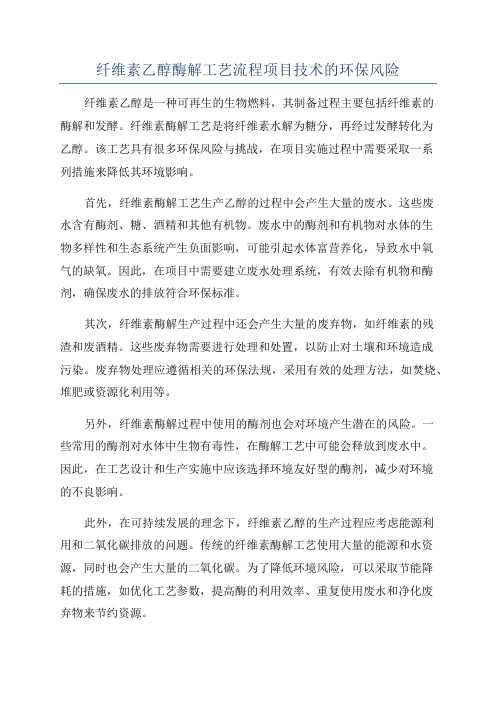 纤维素乙醇酶解工艺流程项目技术的环保风险

纤维素乙醇是一种可再生的生物燃料，其制备过程主要包括纤维素的酶解和发酵。纤维素酶解工艺是将纤维素水解为糖分，再经过发酵转化为乙醇。该工艺具有很多环保风险与挑战，在项目实施过程中需要采取一系列措施来降低其环境影响。

首先，纤维素酶解工艺生产乙醇的过程中会产生大量的废水。这些废水含有酶剂、糖、酒精和其他有机物。废水中的酶剂和有机物对水体的生物多样性和生态系统产生负面影响，可能引起水体富营养化，导致水中氧气的缺氧。因此，在项目中需要建立废水处理系统，有效去除有机物和酶剂，确保废水的排放符合环保标准。

其次，纤维素酶解生产过程中还会产生大量的废弃物，如纤维素的残渣和废酒精。这些废弃物需要进行处理和处置，以防止对土壤和环境造成污染。废弃物处理应遵循相关的环保法规，采用有效的处理方法，如焚烧、堆肥或资源化利用等。

另外，纤维素酶解过程中使用的酶剂也会对环境产生潜在的风险。一些常用的酶剂对水体中生物有毒性，在酶解工艺中可能会释放到废水中。因此，在工艺设计和生产实施中应该选择环境友好型的酶剂，减少对环境的不良影响。

此外，在可持续发展的理念下，纤维素乙醇的生产过程应考虑能源利用和二氧化碳排放的问题。传统的纤维素酶解工艺使用大量的能源和水资源，同时也会产生大量的二氧化碳。为了降低环境风险，可以采取节能降耗的措施，如优化工艺参数，提高酶的利用效率、重复使用废水和净化废弃物来节约资源。